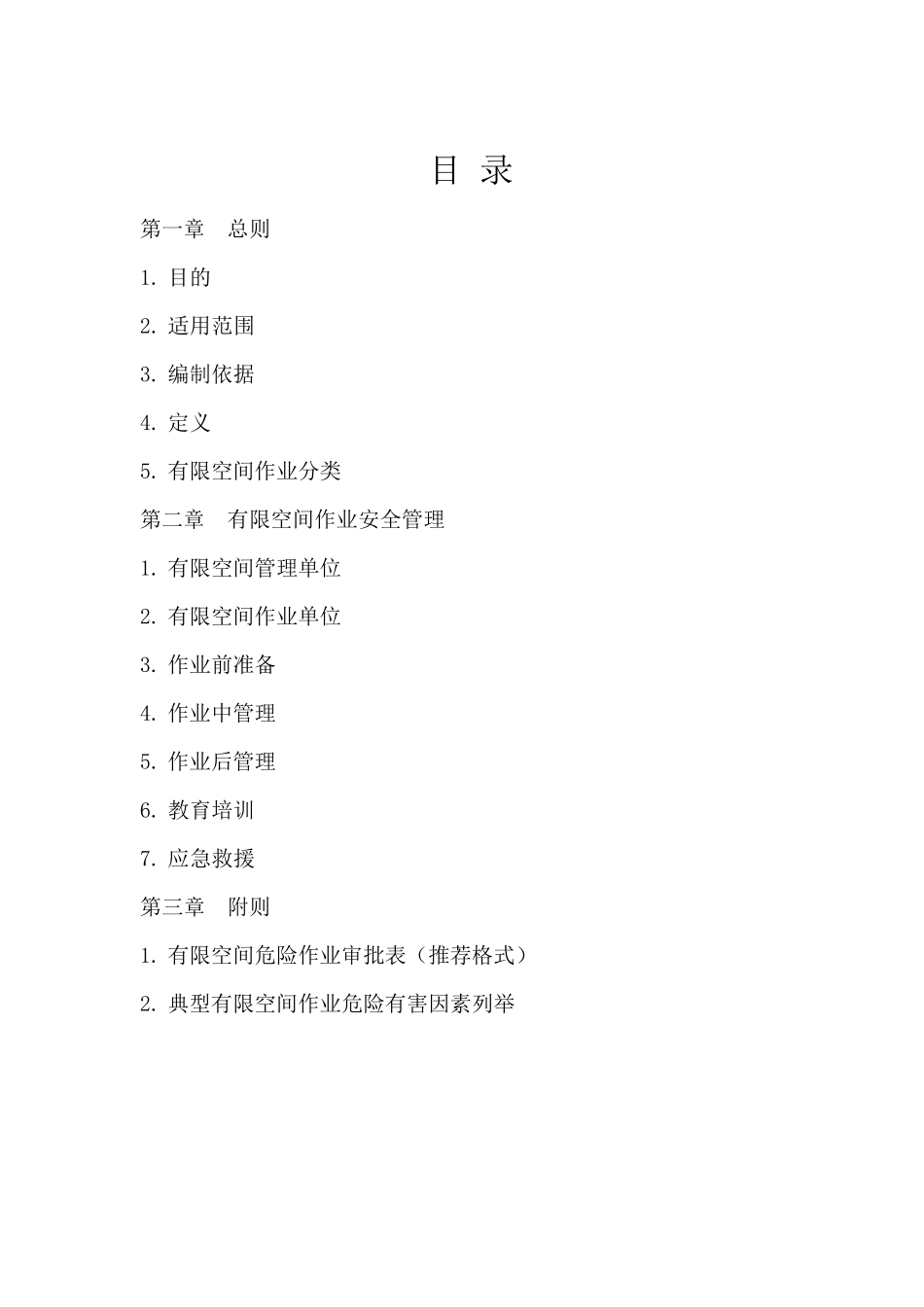 目 录

第一章 总则

1. 目的

2. 适用范围

3. 编制依据

4. 定义

5. 有限空间作业分类

第二章 有限空间作业安全管理

1. 有限空间管理单位

2. 有限空间作业单位

3. 作业前准备

4. 作业中管理

5. 作业后管理

6. 教育培训

7. 应急救援

第三章 附则

1. 有限空间危险作业审批表（推荐格式）

2. 典型有限空间作业危险有害因素列举